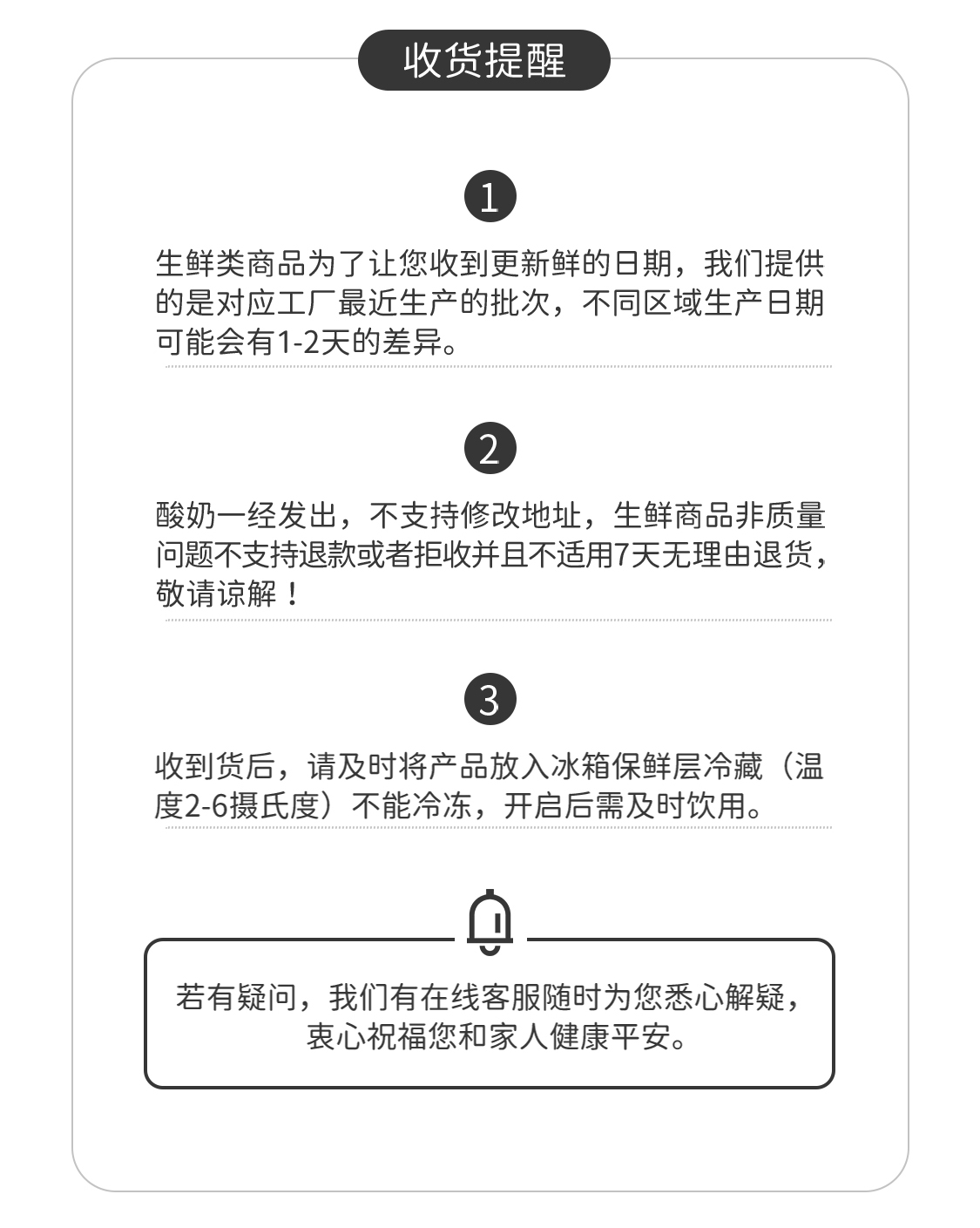 收货提醒

1

生鲜类商品为了让您收到更新鲜的日期，我们提供的是对应工厂最近生产的批次，不同区域生产日期可能会有1-2天的差异。

2

酸奶一经发出，不支持修改地址，生鲜商品非质量问题不支持退款或者拒收并且不适用7天无理由退货，敬请谅解！

3

收到货后，请及时将产品放入冰箱保鲜层冷藏（温度2-6摄氏度）不能冷冻，开启后需及时饮用。

若有疑问，我们有在线客服随时为您悉心解疑，衷心祝福您和家人健康平安。